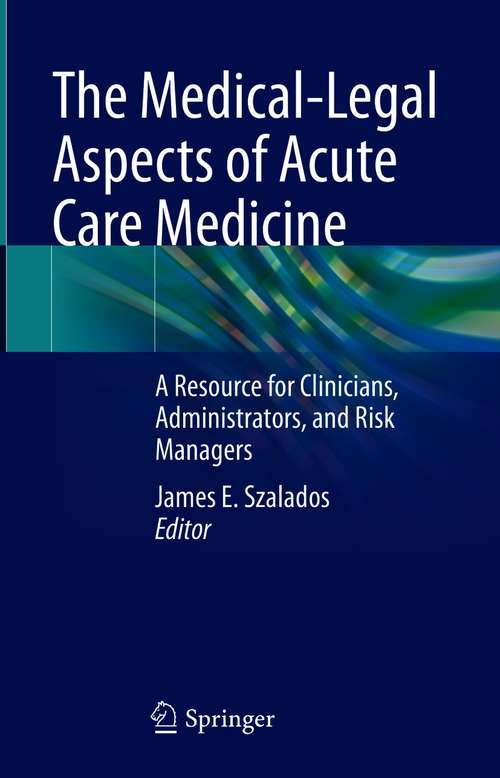 The Medical-Legal Aspects of Acute Care Medicine

A Resource for Clinicians, Administrators, and Risk Managers

James E. Szalados
Editor

Springer